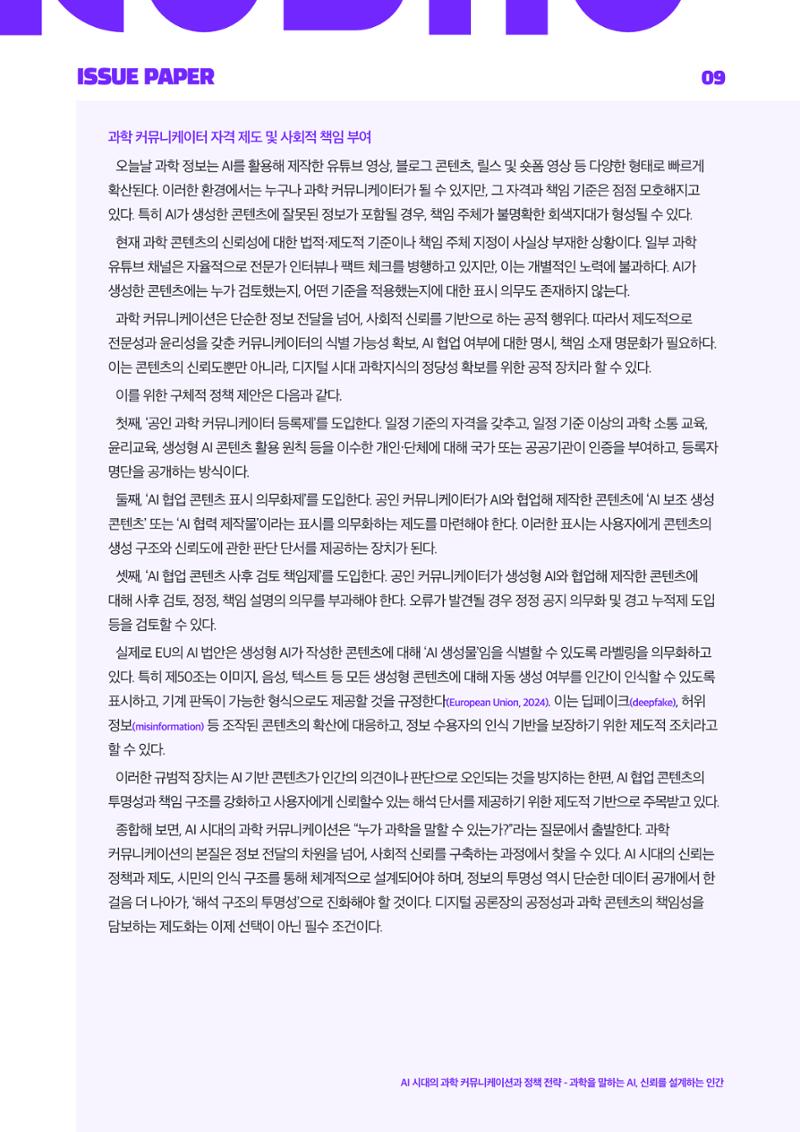 ISSUE PAPER

09

과학 커뮤니케이터 자격 제도 및 사회적 책임 부여

오늘날 과학 정보는 AI를 활용해 제작한 유튜브 영상, 블로그 콘텐츠, 릴스 및 숏폼 영상 등 다양한 형태로 빠르게 확산된다. 이러한 환경에서는 누구나 과학 커뮤니케이터가 될 수 있지만, 그 자격과 책임 기준은 점점 모호해지고 있다. 특히 AI가 생성한 콘텐츠에 잘못된 정보가 포함될 경우, 책임 주체가 불명확한 회색지대가 형성될 수 있다.

현재 과학 콘텐츠의 신뢰성에 대한 법적·제도적 기준이나 책임 주체 지정이 사실상 부재한 상황이다. 일부 과학 유튜브 채널은 자율적으로 전문가 인터뷰나 팩트 체크를 병행하고 있지만, 이는 개별적인 노력에 불과하다. AI가 생성한 콘텐츠에는 누가 검토했는지, 어떤 기준을 적용했는지에 대한 표시 의무도 존재하지 않는다.

과학 커뮤니케이션은 단순한 정보 전달을 넘어, 사회적 신뢰를 기반으로 하는 공적 행위다. 따라서 제도적으로 전문성과 윤리성을 갖춘 커뮤니케이터의 식별 가능성 확보, AI 협업 여부에 대한 명시, 책임 소재 명문화가 필요하다. 이는 콘텐츠의 신뢰도뿐만 아니라, 디지털 시대 과학지식의 정당성 확보를 위한 공적 장치라 할 수 있다.

이를 위한 구체적 정책 제안은 다음과 같다.

첫째, '공인 과학 커뮤니케이터 등록제'를 도입한다. 일정 기준의 자격을 갖추고, 일정 기준 이상의 과학 소통 교육, 윤리교육, 생성형 AI 콘텐츠 활용 원칙 등을 이수한 개인·단체에 대해 국가 또는 공공기관이 인증을 부여하고, 등록자 명단을 공개하는 방식이다.

둘째, 'AI 협업 콘텐츠 표시 의무화제'를 도입한다. 공인 커뮤니케이터가 AI와 협업해 제작한 콘텐츠에 'AI 보조 생성 콘텐츠' 또는 'AI 협력 제작물'이라는 표시를 의무화하는 제도를 마련해야 한다. 이러한 표시는 사용자에게 콘텐츠의 생성 구조와 신뢰도에 관한 판단 단서를 제공하는 장치가 된다.

셋째, 'AI 협업 콘텐츠 사후 검토 책임제'를 도입한다. 공인 커뮤니케이터가 생성형 AI와 협업해 제작한 콘텐츠에 대해 사후 검토, 정정, 책임 설명의 의무를 부과해야 한다. 오류가 발견될 경우 정정 공지 의무화 및 경고 누적제 도입 등을 검토할 수 있다.

실제로 EU의 AI 법안은 생성형 AI가 작성한 콘텐츠에 대해 'AI 생성물'임을 식별할 수 있도록 라벨링을 의무화하고 있다. 특히 제50조는 이미지, 음성, 텍스트 등 모든 생성형 콘텐츠에 대해 자동 생성 여부를 인간이 인식할 수 있도록 표시하고, 기계 판독이 가능한 형식으로도 제공할 것을 규정한다(European Union, 2024). 이는 딥페이크(deepfake), 허위 정보(misinformation) 등 조작된 콘텐츠의 확산에 대응하고, 정보 수용자의 인식 기반을 보장하기 위한 제도적 조치라고 할 수 있다.

이러한 규범적 장치는 AI 기반 콘텐츠가 인간의 의견이나 판단으로 오인되는 것을 방지하는 한편, AI 협업 콘텐츠의 투명성과 책임 구조를 강화하고 사용자에게 신뢰할수 있는 해석 단서를 제공하기 위한 제도적 기반으로 주목받고 있다.

종합해 보면, AI 시대의 과학 커뮤니케이션은 "누가 과학을 말할 수 있는가?"라는 질문에서 출발한다. 과학 커뮤니케이션의 본질은 정보 전달의 차원을 넘어, 사회적 신뢰를 구축하는 과정에서 찾을 수 있다. AI 시대의 신뢰는 정책과 제도, 시민의 인식 구조를 통해 체계적으로 설계되어야 하며, 정보의 투명성 역시 단순한 데이터 공개에서 한 걸음 더 나아가, '해석 구조의 투명성'으로 진화해야 할 것이다. 디지털 공론장의 공정성과 과학 콘텐츠의 책임성을 담보하는 제도화는 이제 선택이 아닌 필수 조건이다.

AI 시대의 과학 커뮤니케이션과 정책 전략 - 과학을 말하는 AI, 신뢰를 설계하는 인간